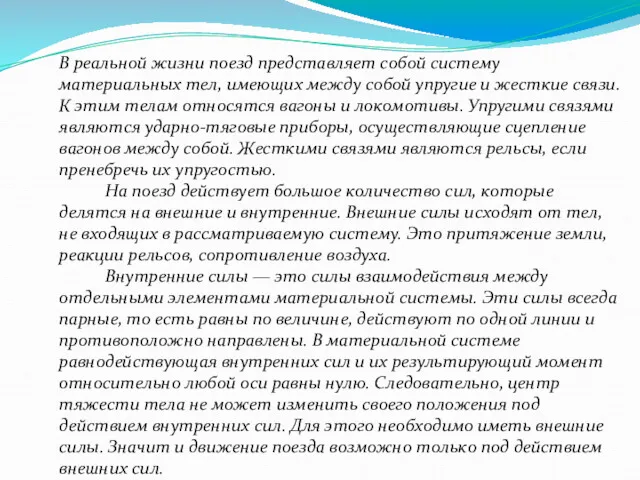 В реальной жизни поезд представляет собой систему материальных тел, имеющих между собой упругие и жесткие связи. К этим телам относятся вагоны и локомотивы. Упругими связями являются ударно-тяговые приборы, осуществляющие сцепление вагонов между собой. Жесткими связями являются рельсы, если пренебречь их упругостью.

На поезд действует большое количество сил, которые делятся на внешние и внутренние. Внешние силы исходят от тел, не входящих в рассматриваемую систему. Это притяжение земли, реакции рельсов, сопротивление воздуха.

Внутренние силы — это силы взаимодействия между отдельными элементами материальной системы. Эти силы всегда парные, то есть равны по величине, действуют по одной линии и противоположно направлены. В материальной системе равнодействующая внутренних сил и их результирующий момент относительно любой оси равны нулю. Следовательно, центр тяжести тела не может изменить своего положения под действием внутренних сил. Для этого необходимо иметь внешние силы. Значит и движение поезда возможно только под действием внешних сил.